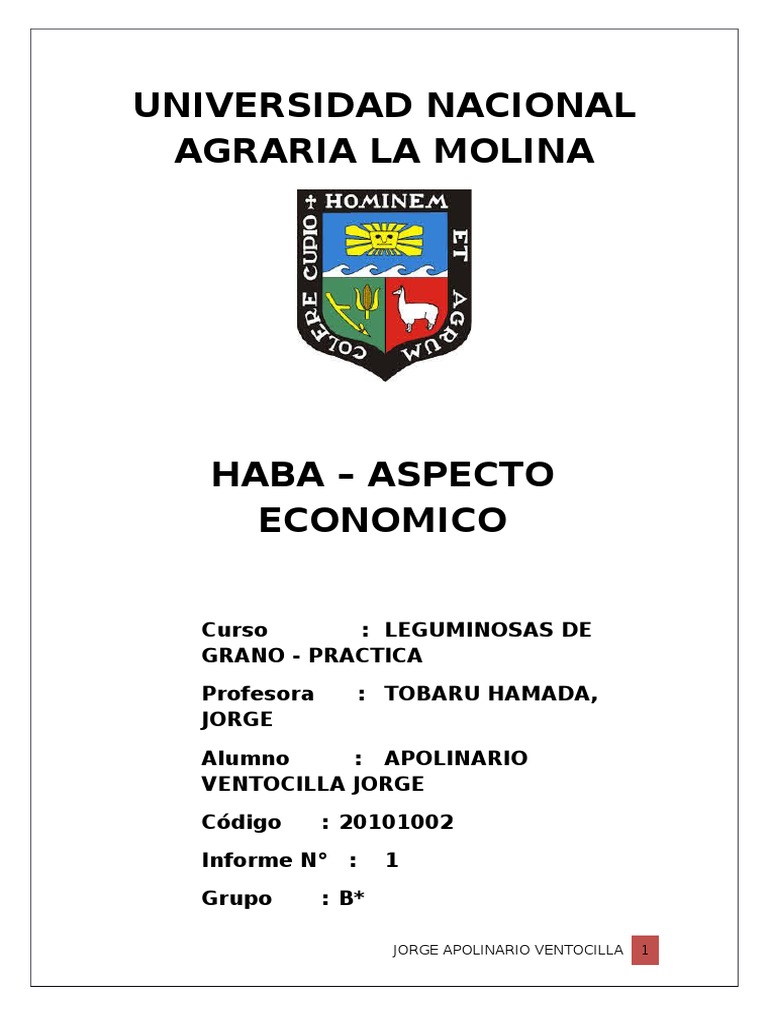 UNIVERSIDAD NACIONAL AGRARIA LA MOLINA

HOMINEM ET AGRUM COLERE CUPIO

HABA – ASPECTO ECONOMICO

Curso : LEGUMINOSAS DE GRANO - PRACTICA

Profesora : TOBARU HAMADA, JORGE

Alumno : APOLINARIO VENTOCILLA JORGE

Código : 20101002

Informe N° : 1

Grupo : B*

JORGE APOLINARIO VENTOCILLA 1